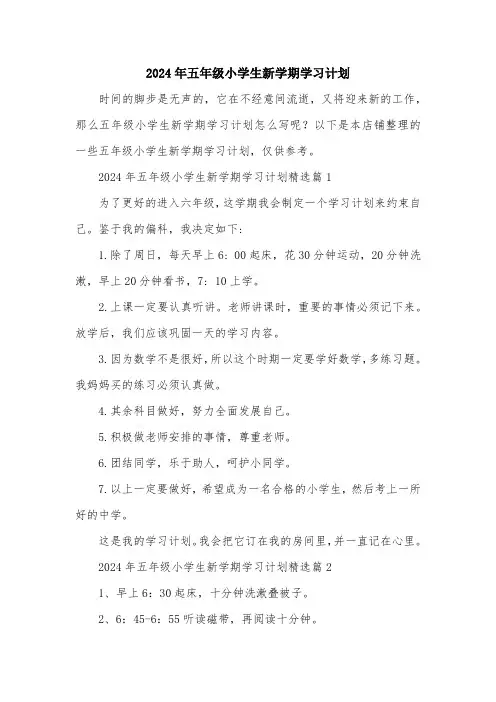 2024年五年级小学生新学期学习计划

时间的脚步是无声的，它在不经意间流逝，又将迎来新的工作，那么五年级小学生新学期学习计划怎么写呢？以下是本店铺整理的一些五年级小学生新学期学习计划，仅供参考。

2024年五年级小学生新学期学习计划精选篇1

为了更好的进入六年级，这学期我会制定一个学习计划来约束自己。鉴于我的偏科，我决定如下：

1.除了周日，每天早上6：00起床，花30分钟运动，20分钟洗漱，早上20分钟看书，7：10上学。

2.上课一定要认真听讲。老师讲课时，重要的事情必须记下来。放学后，我们应该巩固一天的学习内容。

3.因为数学不是很好，所以这个时期一定要学好数学，多练习题。我妈妈买的练习必须认真做。

4.其余科目做好，努力全面发展自己。

5.积极做老师安排的事情，尊重老师。

6.团结同学，乐于助人，呵护小同学。

7.以上一定要做好，希望成为一名合格的小学生，然后考上一所好的中学。

这是我的学习计划。我会把它订在我的房间里，并一直记在心里。

2024年五年级小学生新学期学习计划精选篇2

1、早上6：30起床，十分钟洗漱叠被子。

2、6：45-6：55听读磁带，再阅读十分钟。